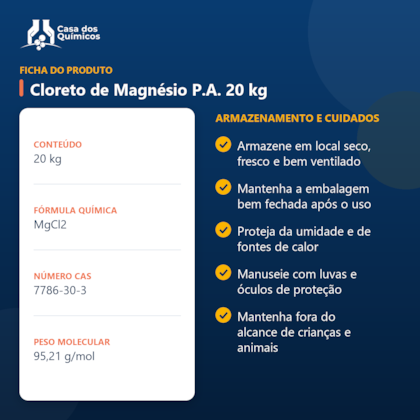 Casa dos Químicos

FICHA DO PRODUTO

Cloreto de Magnésio P.A. 20 kg

CONTEÚDO
20 kg

FÓRMULA QUÍMICA
MgCl2

NÚMERO CAS
7786-30-3

PESO MOLECULAR
95,21 g/mol

ARMAZENAMENTO E CUIDADOS

Armazene em local seco, fresco e bem ventilado

Mantenha a embalagem bem fechada após o uso

Proteja da umidade e de fontes de calor

Manuseie com luvas e óculos de proteção

Mantenha fora do alcance de crianças e animais